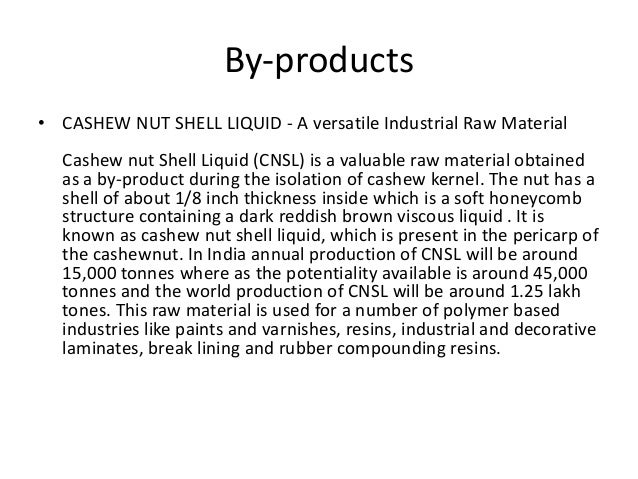 By-products

• CASHEW NUT SHELL LIQUID - A versatile Industrial Raw Material

Cashew nut Shell Liquid (CNSL) is a valuable raw material obtained as a by-product during the isolation of cashew kernel. The nut has a shell of about 1/8 inch thickness inside which is a soft honeycomb structure containing a dark reddish brown viscous liquid . It is known as cashew nut shell liquid, which is present in the pericarp of the cashewnut. In India annual production of CNSL will be around 15,000 tonnes where as the potentiality available is around 45,000 tonnes and the world production of CNSL will be around 1.25 lakh tones. This raw material is used for a number of polymer based industries like paints and varnishes, resins, industrial and decorative laminates, break lining and rubber compounding resins.